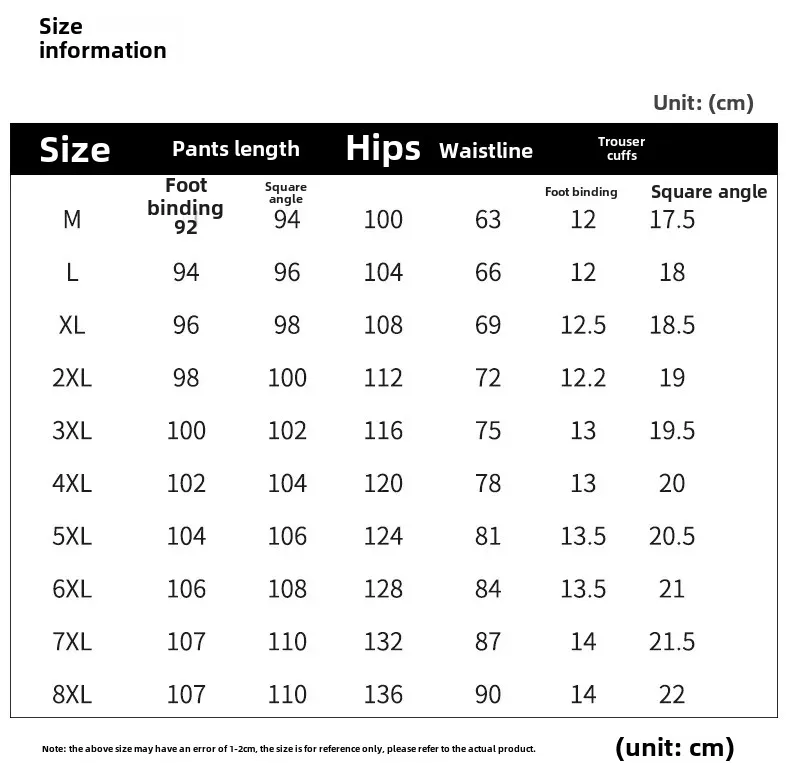 Size information

Unit: (cm)

| Size | Pants length | | Hips | Waistline | Trouser cuffs | |
|---|---|---|---|---|---|---|
| | Foot binding | Square angle | | | Foot binding | Square angle |
| M | 92 | 94 | 100 | 63 | 12 | 17.5 |
| L | 94 | 96 | 104 | 66 | 12 | 18 |
| XL | 96 | 98 | 108 | 69 | 12.5 | 18.5 |
| 2XL | 98 | 100 | 112 | 72 | 12.2 | 19 |
| 3XL | 100 | 102 | 116 | 75 | 13 | 19.5 |
| 4XL | 102 | 104 | 120 | 78 | 13 | 20 |
| 5XL | 104 | 106 | 124 | 81 | 13.5 | 20.5 |
| 6XL | 106 | 108 | 128 | 84 | 13.5 | 21 |
| 7XL | 107 | 110 | 132 | 87 | 14 | 21.5 |
| 8XL | 107 | 110 | 136 | 90 | 14 | 22 |

Note: the above size may have an error of 1-2cm, the size is for reference only, please refer to the actual product.

(unit: cm)